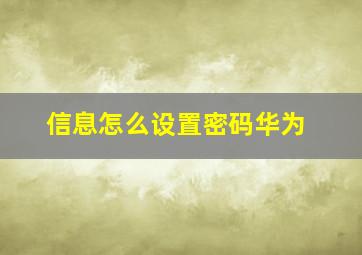 信息怎么设置密码华为